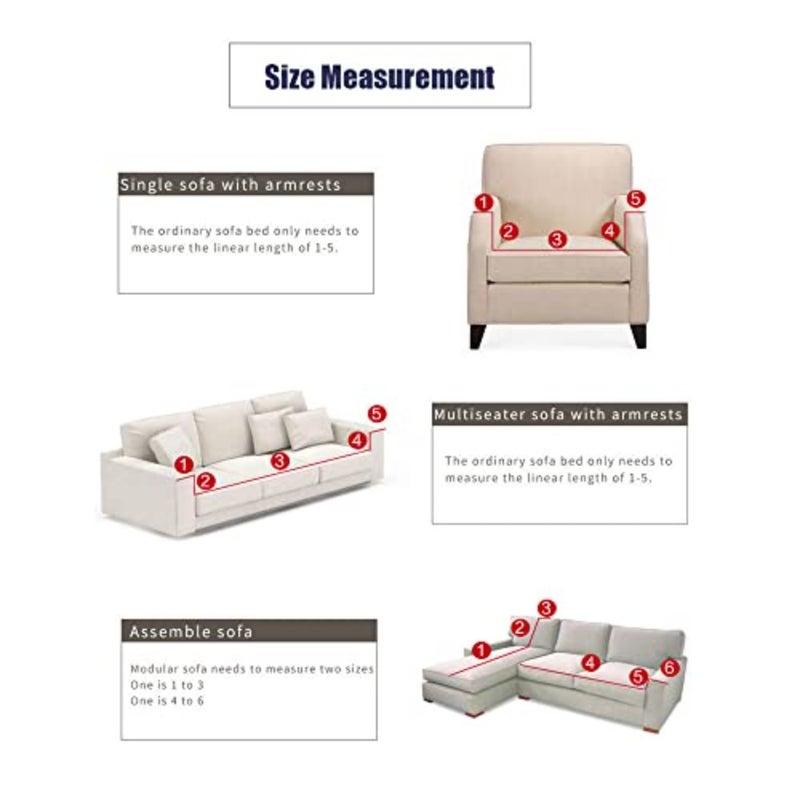 Size Measurement

Single sofa with armrests

The ordinary sofa bed only needs to measure the linear length of 1-5.

1 2 3 4 5

1 2 3 4 5

Multiseater sofa with armrests

The ordinary sofa bed only needs to measure the linear length of 1-5.

Assemble sofa

Modular sofa needs to measure two sizes
One is 1 to 3
One is 4 to 6

1 2 3 4 5 6